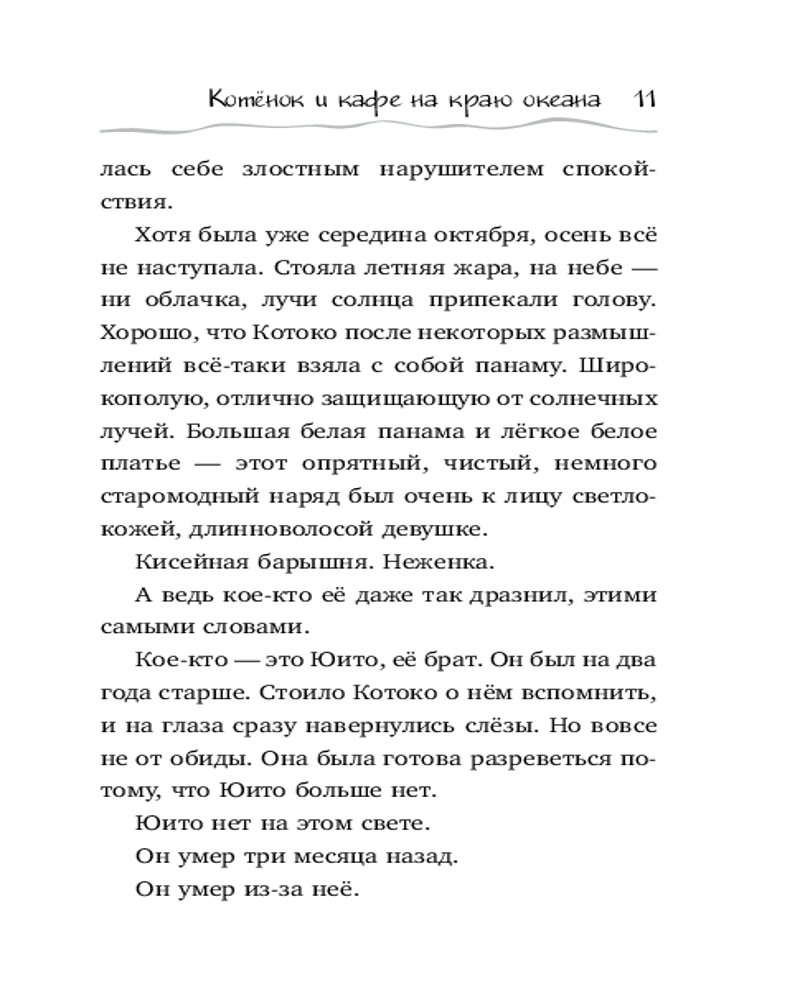 Котёнок и кафе на краю океана 11

лась себе злостным нарушителем спокойствия.

Хотя была уже середина октября, осень всё не наступала. Стояла летняя жара, на небе — ни облачка, лучи солнца припекали голову. Хорошо, что Котоко после некоторых размышлений всё-таки взяла с собой панаму. Широкополую, отлично защищающую от солнечных лучей. Большая белая панама и лёгкое белое платье — этот опрятный, чистый, немного старомодный наряд был очень к лицу светлокожей, длинноволосой девушке.

Кисейная барышня. Неженка.

А ведь кое-кто её даже так дразнил, этими самыми словами.

Кое-кто — это Юито, её брат. Он был на два года старше. Стоило Котоко о нём вспомнить, и на глаза сразу навернулись слёзы. Но вовсе не от обиды. Она была готова разреветься потому, что Юито больше нет.

Юито нет на этом свете.

Он умер три месяца назад.

Он умер из-за неё.